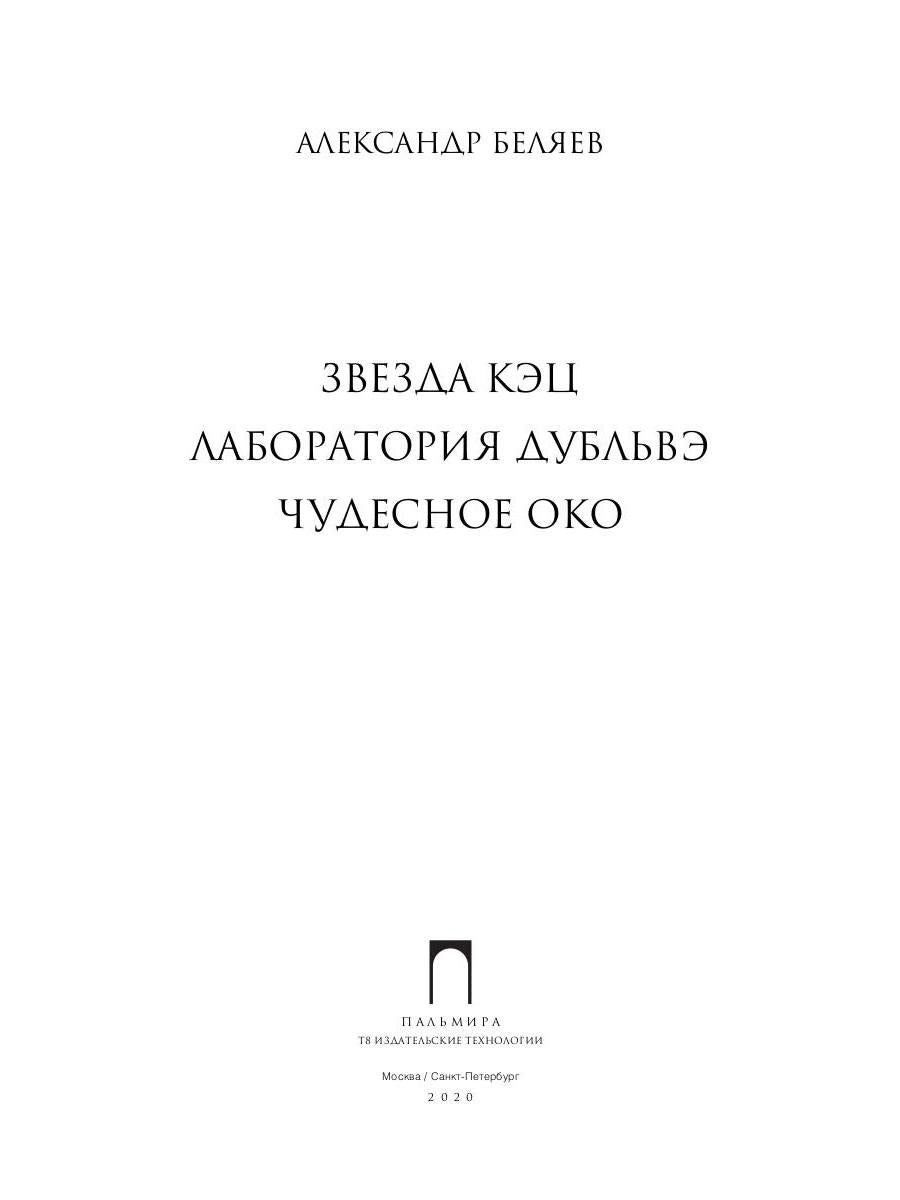 АЛЕКСАНДР БЕЛЯЕВ

ЗВЕЗДА КЭЦ
ЛАБОРАТОРИЯ ДУБЛЬВЭ
ЧУДЕСНОЕ ОКО

ПАЛЬМИРА
Т8 ИЗДАТЕЛЬСКИЕ ТЕХНОЛОГИИ

Москва / Санкт-Петербург
2020